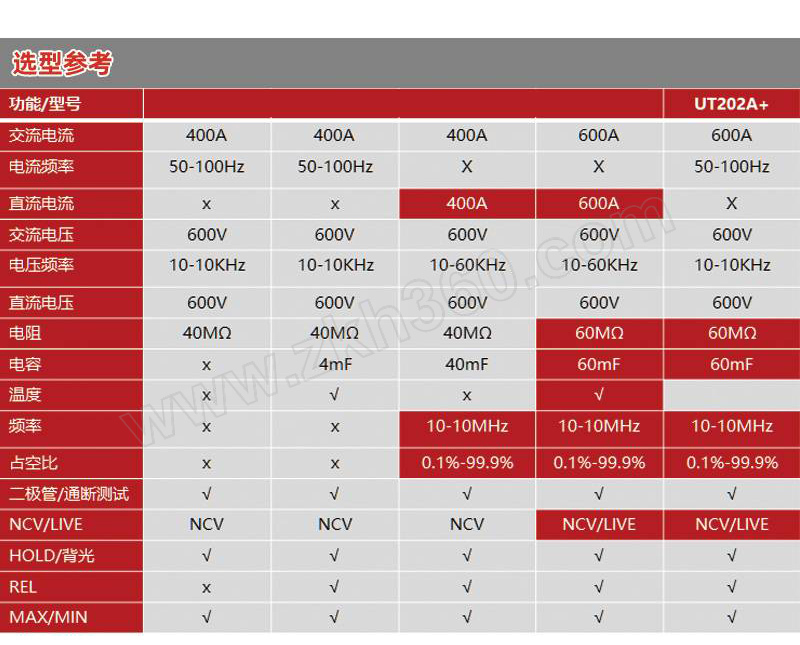 选型参考

| 功能/型号 | | | | | UT202A+ |
|---|---|---|---|---|---|
| 交流电流 | 400A | 400A | 400A | 600A | 600A |
| 电流频率 | 50-100Hz | 50-100Hz | X | X | 50-100Hz |
| 直流电流 | x | x | 400A | 600A | X |
| 交流电压 | 600V | 600V | 600V | 600V | 600V |
| 电压频率 | 10-10KHz | 10-10KHz | 10-60KHz | 10-60KHz | 10-10KHz |
| 直流电压 | 600V | 600V | 600V | 600V | 600V |
| 电阻 | 40MΩ | 40MΩ | 40MΩ | 60MΩ | 60MΩ |
| 电容 | x | 4mF | 40mF | 60mF | 60mF |
| 温度 | x | √ | x | √ | |
| 频率 | x | x | 10-10MHz | 10-10MHz | 10-10MHz |
| 占空比 | x | x | 0.1%-99.9% | 0.1%-99.9% | 0.1%-99.9% |
| 二极管/通断测试 | √ | √ | √ | √ | √ |
| NCV/LIVE | NCV | NCV | NCV | NCV/LIVE | NCV/LIVE |
| HOLD/背光 | √ | √ | √ | √ | √ |
| REL | x | √ | √ | √ | √ |
| MAX/MIN | √ | √ | √ | √ | √ |

www.zkh360.com